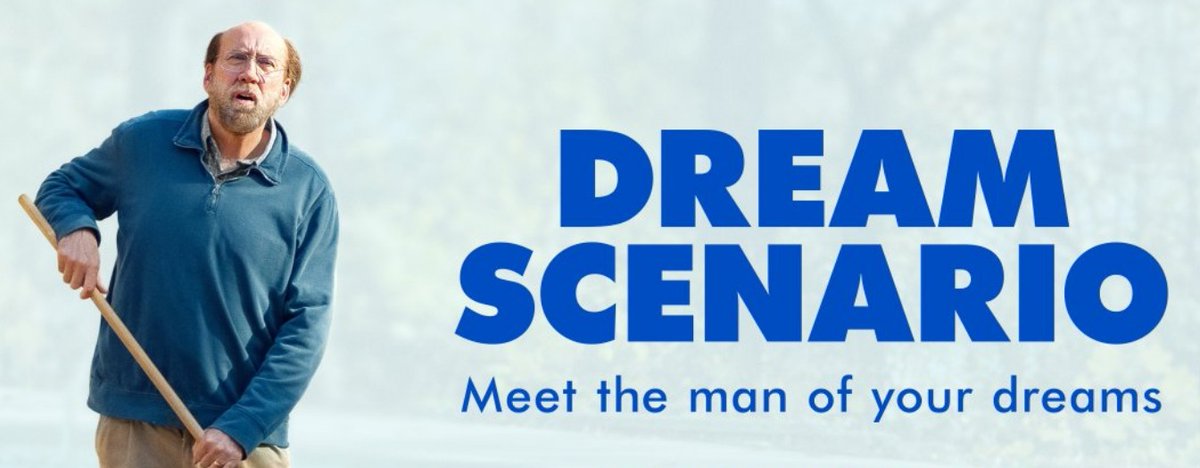 DREAM SCENARIO

Meet the man of your dreams